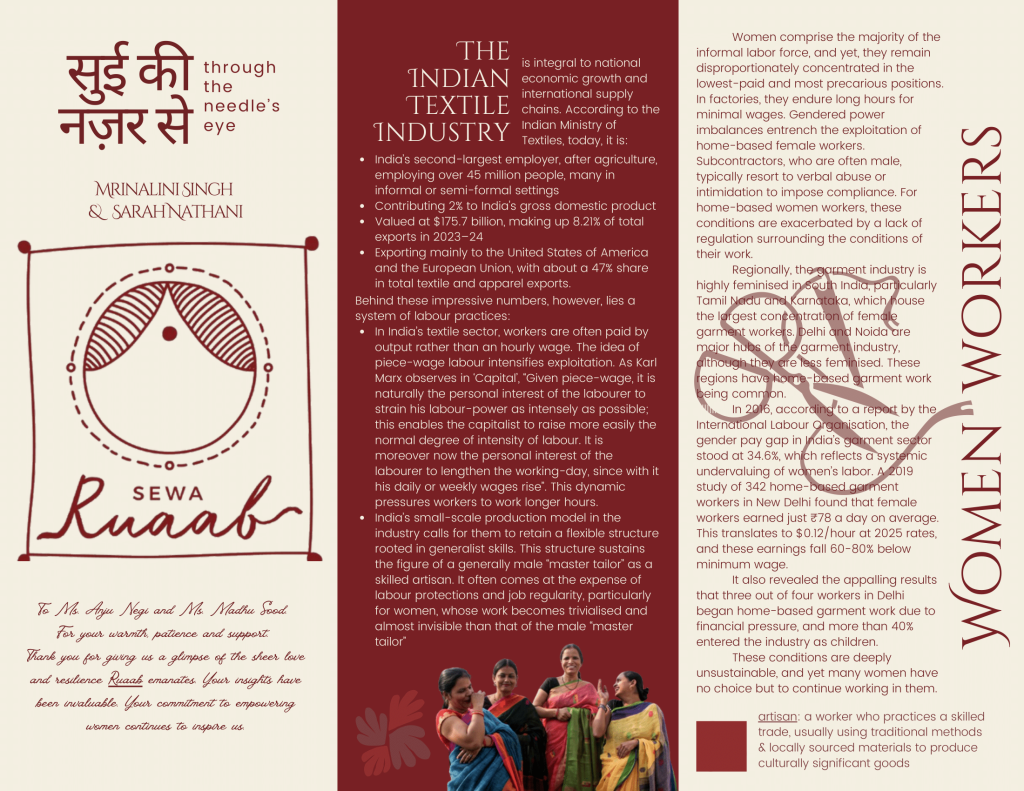 सुई की नज़र से

through the needle's eye

Mrinalini Singh & Sarah Nathani

SEWA

Ruaab

To Ms. Anju Negi and Ms. Madhu Sood. For your warmth, patience and support. Thank you for giving us a glimpse of the sheer love and resilience Ruaab emanates. Your insights have been invaluable. Your commitment to empowering women continues to inspire us.

The Indian Textile Industry is integral to national economic growth and international supply chains. According to the Indian Ministry of Textiles, today, it is:

• India's second-largest employer, after agriculture, employing over 45 million people, many in informal or semi-formal settings
• Contributing 2% to India's gross domestic product
• Valued at $175.7 billion, making up 8.21% of total exports in 2023–24
• Exporting mainly to the United States of America and the European Union, with about a 47% share in total textile and apparel exports.

Behind these impressive numbers, however, lies a system of labour practices:

• In India's textile sector, workers are often paid by output rather than an hourly wage. The idea of piece-wage labour intensifies exploitation. As Karl Marx observes in 'Capital', "Given piece-wage, it is naturally the personal interest of the labourer to strain his labour-power as intensely as possible; this enables the capitalist to raise more easily the normal degree of intensity of labour. It is moreover now the personal interest of the labourer to lengthen the working-day, since with it his daily or weekly wages rise". This dynamic pressures workers to work longer hours.
• India's small-scale production model in the industry calls for them to retain a flexible structure rooted in generalist skills. This structure sustains the figure of a generally male "master tailor" as a skilled artisan. It often comes at the expense of labour protections and job regularity, particularly for women, whose work becomes trivialised and almost invisible than that of the male "master tailor"

Women comprise the majority of the informal labor force, and yet, they remain disproportionately concentrated in the lowest-paid and most precarious positions. In factories, they endure long hours for minimal wages. Gendered power imbalances entrench the exploitation of home-based female workers. Subcontractors, who are often male, typically resort to verbal abuse or intimidation to impose compliance. For home-based women workers, these conditions are exacerbated by a lack of regulation surrounding the conditions of their work.

Regionally, the garment industry is highly feminised in South India, particularly Tamil Nadu and Karnataka, which house the largest concentration of female garment workers. Delhi and Noida are major hubs of the garment industry, although they are less feminised. These regions have home-based garment work being common.

In 2016, according to a report by the International Labour Organisation, the gender pay gap in India's garment sector stood at 34.6%, which reflects a systemic undervaluing of women's labor. A 2019 study of 342 home-based garment workers in New Delhi found that female workers earned just ₹78 a day on average. This translates to $0.12/hour at 2025 rates, and these earnings fall 60-80% below minimum wage.

It also revealed the appalling results that three out of four workers in Delhi began home-based garment work due to financial pressure, and more than 40% entered the industry as children.

These conditions are deeply unsustainable, and yet many women have no choice but to continue working in them.

artisan: a worker who practices a skilled trade, usually using traditional methods & locally sourced materials to produce culturally significant goods

Women Workers